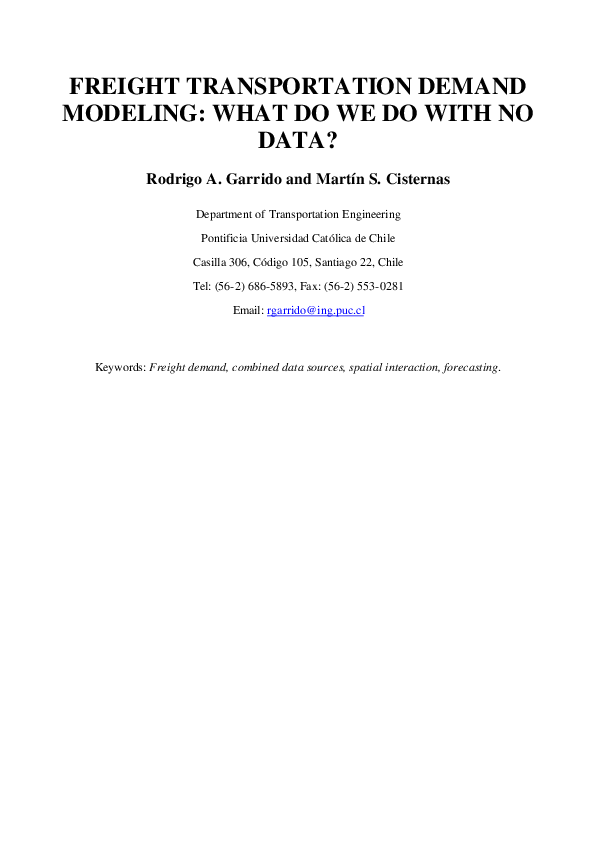 FREIGHT TRANSPORTATION DEMAND MODELING: WHAT DO WE DO WITH NO DATA?

Rodrigo A. Garrido and Martín S. Cisternas

Department of Transportation Engineering

Pontificia Universidad Católica de Chile

Casilla 306, Código 105, Santiago 22, Chile

Tel: (56-2) 686-5893, Fax: (56-2) 553-0281

Email: rgarrido@ing.puc.cl

Keywords: Freight demand, combined data sources, spatial interaction, forecasting.